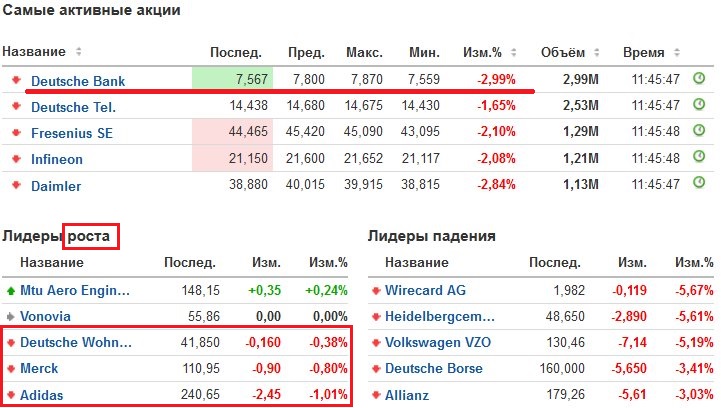 Самые активные акции

| Название | Послед. | Пред. | Макс. | Мин. | Изм.% | Объём | Время |
|---|---|---|---|---|---|---|---|
| Deutsche Bank | 7,567 | 7,800 | 7,870 | 7,559 | -2,99% | 2,99M | 11:45:47 |
| Deutsche Tel. | 14,438 | 14,680 | 14,675 | 14,430 | -1,65% | 2,53M | 11:45:47 |
| Fresenius SE | 44,465 | 45,420 | 45,090 | 43,095 | -2,10% | 1,29M | 11:45:48 |
| Infineon | 21,150 | 21,600 | 21,652 | 21,117 | -2,08% | 1,21M | 11:45:48 |
| Daimler | 38,880 | 40,015 | 39,915 | 38,815 | -2,84% | 1,13M | 11:45:47 |

Лидеры роста

| Название | Послед. | Изм. | Изм.% |
|---|---|---|---|
| Mtu Aero Engin... | 148,15 | +0,35 | +0,24% |
| Vonovia | 55,86 | 0,00 | 0,00% |
| Deutsche Wohn... | 41,850 | -0,160 | -0,38% |
| Merck | 110,95 | -0,90 | -0,80% |
| Adidas | 240,65 | -2,45 | -1,01% |

Лидеры падения

| Название | Послед. | Изм. | Изм.% |
|---|---|---|---|
| Wirecard AG | 1,982 | -0,119 | -5,67% |
| Heidelbergcem... | 48,650 | -2,890 | -5,61% |
| Volkswagen VZO | 130,46 | -7,14 | -5,19% |
| Deutsche Borse | 160,000 | -5,650 | -3,41% |
| Allianz | 179,26 | -5,61 | -3,03% |